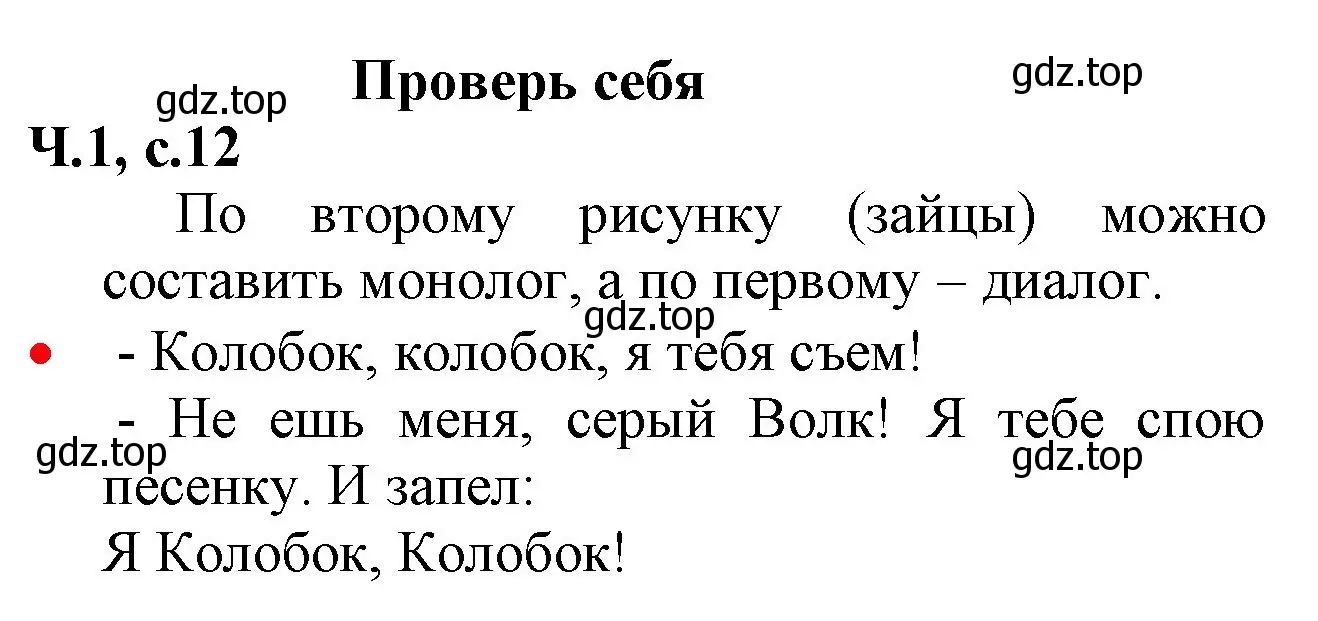 gdz.top
Проверь себя
gdz.top
Ч.1, с.12

По второму рисунку (зайцы) можно составить монолог, а по первому – диалог.

gdz.top

- Колобок, колобок, я тебя съем!

- Не ешь меня, серый Волк! Я тебе спою песенку. И запел:

gdz.top
gdz.top

Я Колобок, Колобок!